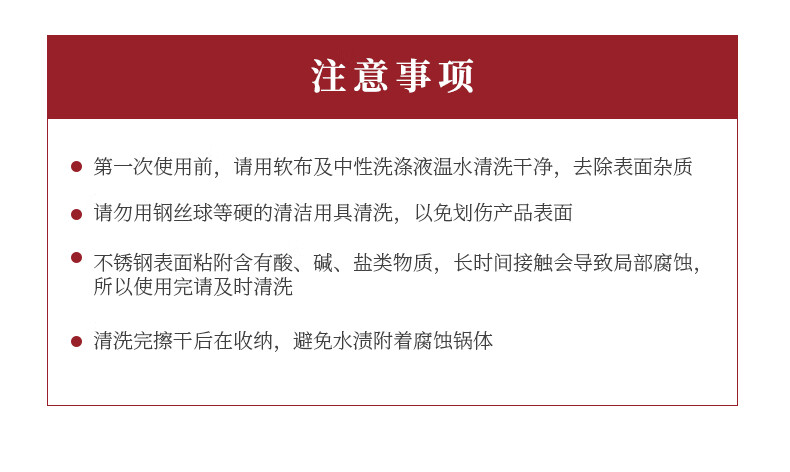 注意事项

● 第一次使用前，请用软布及中性洗涤液温水清洗干净，去除表面杂质

● 请勿用钢丝球等硬的清洁用具清洗，以免划伤产品表面

● 不锈钢表面粘附含有酸、碱、盐类物质，长时间接触会导致局部腐蚀，所以使用完请及时清洗

● 清洗完擦干后在收纳，避免水渍附着腐蚀锅体